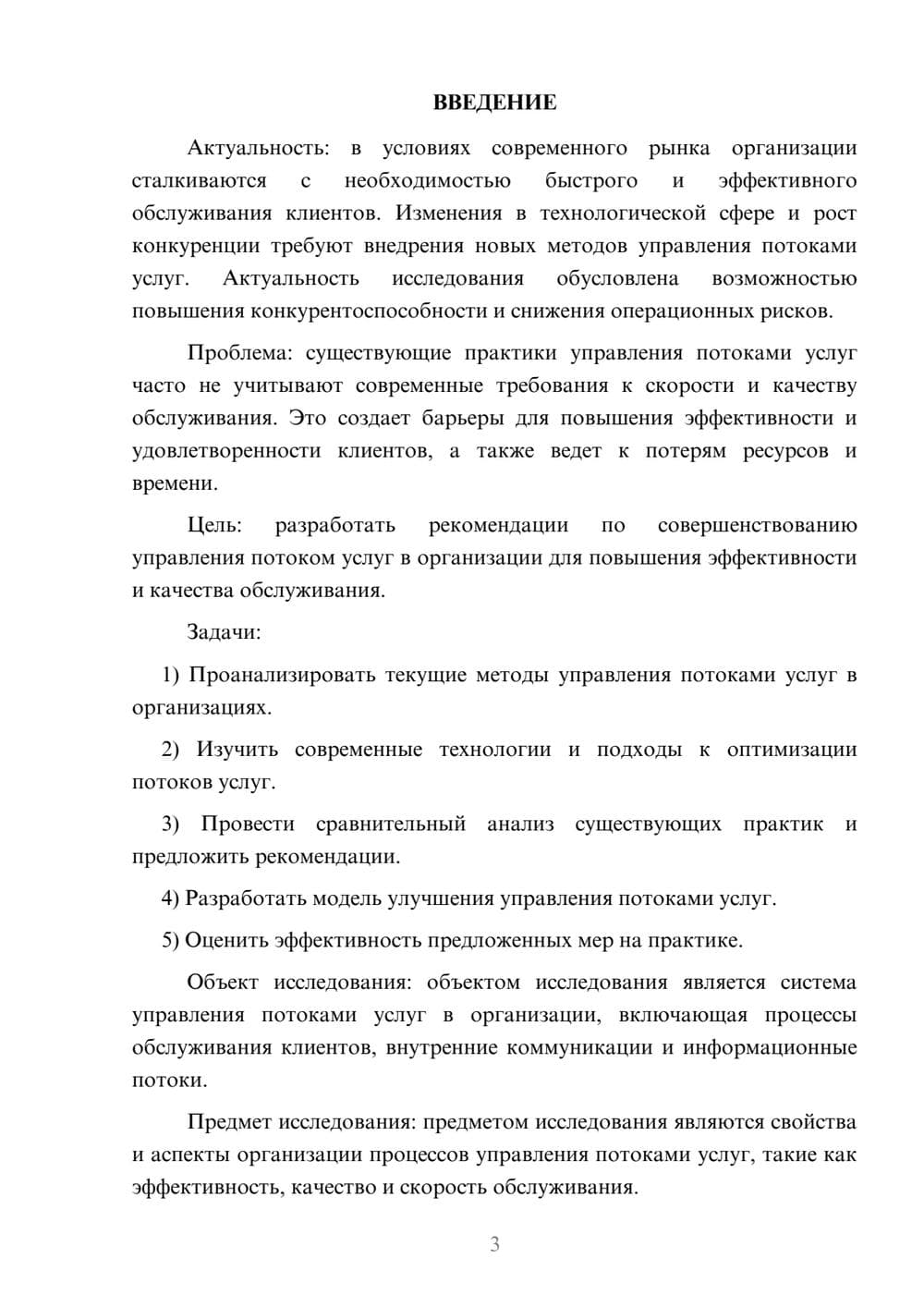 ВВЕДЕНИЕ

Актуальность: в условиях современного рынка организации сталкиваются с необходимостью быстрого и эффективного обслуживания клиентов. Изменения в технологической сфере и рост конкуренции требуют внедрения новых методов управления потоками услуг. Актуальность исследования обусловлена возможностью повышения конкурентоспособности и снижения операционных рисков.

Проблема: существующие практики управления потоками услуг часто не учитывают современные требования к скорости и качеству обслуживания. Это создает барьеры для повышения эффективности и удовлетворенности клиентов, а также ведет к потерям ресурсов и времени.

Цель: разработать рекомендации по совершенствованию управления потоком услуг в организации для повышения эффективности и качества обслуживания.

Задачи:

1) Проанализировать текущие методы управления потоками услуг в организациях.

2) Изучить современные технологии и подходы к оптимизации потоков услуг.

3) Провести сравнительный анализ существующих практик и предложить рекомендации.

4) Разработать модель улучшения управления потоками услуг.

5) Оценить эффективность предложенных мер на практике.

Объект исследования: объектом исследования является система управления потоками услуг в организации, включающая процессы обслуживания клиентов, внутренние коммуникации и информационные потоки.

Предмет исследования: предметом исследования являются свойства и аспекты организации процессов управления потоками услуг, такие как эффективность, качество и скорость обслуживания.

3